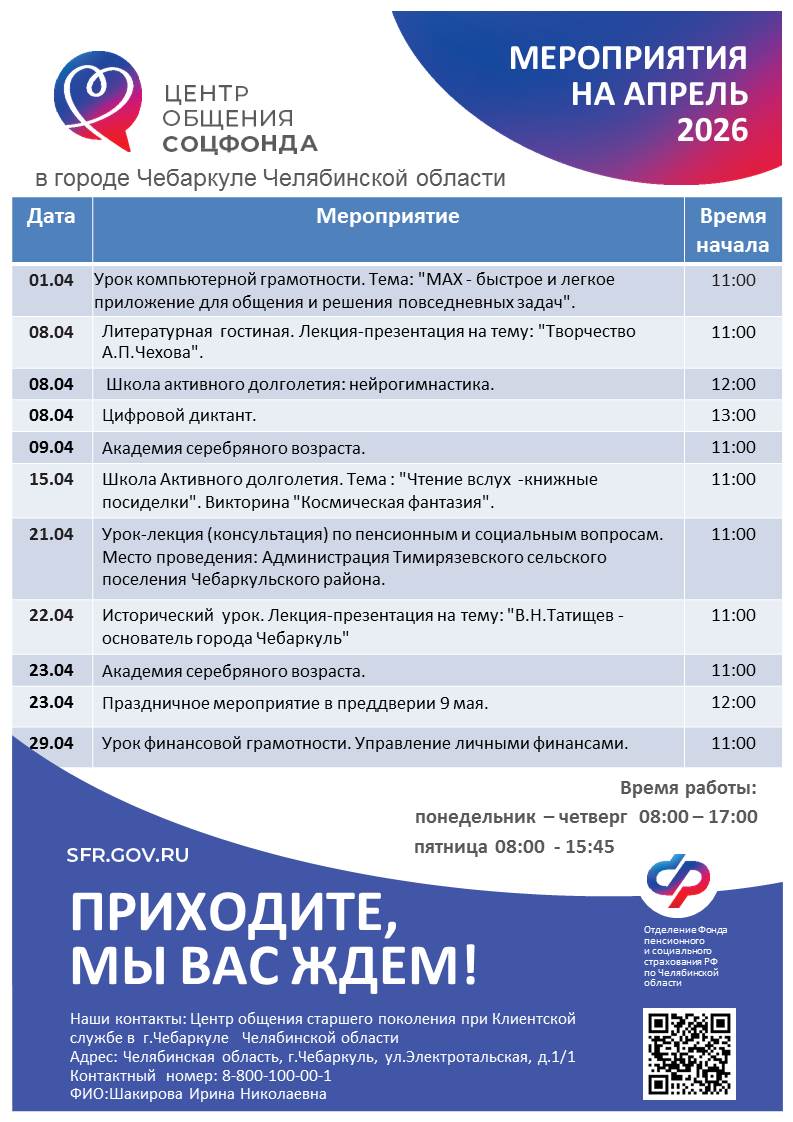 ЦЕНТР ОБЩЕНИЯ СОЦФОНДА

МЕРОПРИЯТИЯ НА АПРЕЛЬ 2026

в городе Чебаркуле Челябинской области

| Дата | Мероприятие | Время начала |
|---|---|---|
| 01.04 | Урок компьютерной грамотности. Тема: "MAX - быстрое и легкое приложение для общения и решения повседневных задач". | 11:00 |
| 08.04 | Литературная гостиная. Лекция-презентация на тему: "Творчество А.П.Чехова". | 11:00 |
| 08.04 | Школа активного долголетия: нейрогимнастика. | 12:00 |
| 08.04 | Цифровой диктант. | 13:00 |
| 09.04 | Академия серебряного возраста. | 11:00 |
| 15.04 | Школа Активного долголетия. Тема : "Чтение вслух -книжные посиделки". Викторина "Космическая фантазия". | 11:00 |
| 21.04 | Урок-лекция (консультация) по пенсионным и социальным вопросам. Место проведения: Администрация Тимирязевского сельского поселения Чебаркульского района. | 11:00 |
| 22.04 | Исторический урок. Лекция-презентация на тему: "В.Н.Татищев - основатель города Чебаркуль" | 11:00 |
| 23.04 | Академия серебряного возраста. | 11:00 |
| 23.04 | Праздничное мероприятие в преддверии 9 мая. | 12:00 |
| 29.04 | Урок финансовой грамотности. Управление личными финансами. | 11:00 |

Время работы:
понедельник – четверг 08:00 – 17:00
пятница 08:00 - 15:45

SFR.GOV.RU

ПРИХОДИТЕ, МЫ ВАС ЖДЕМ!

Отделение Фонда пенсионного и социального страхования РФ по Челябинской области

Наши контакты: Центр общения старшего поколения при Клиентской службе в г.Чебаркуле Челябинской области
Адрес: Челябинская область, г.Чебаркуль, ул.Электротальская, д.1/1
Контактный номер: 8-800-100-00-1
ФИО:Шакирова Ирина Николаевна